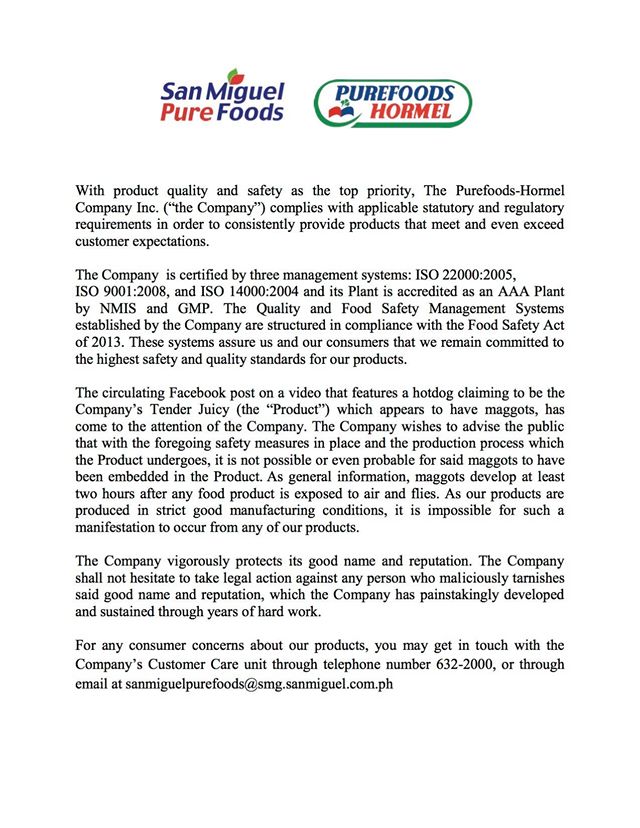 San Miguel
Pure Foods

PUREFOODS
HORMEL

With product quality and safety as the top priority, The Purefoods-Hormel Company Inc. ("the Company") complies with applicable statutory and regulatory requirements in order to consistently provide products that meet and even exceed customer expectations.

The Company is certified by three management systems: ISO 22000:2005, ISO 9001:2008, and ISO 14000:2004 and its Plant is accredited as an AAA Plant by NMIS and GMP. The Quality and Food Safety Management Systems established by the Company are structured in compliance with the Food Safety Act of 2013. These systems assure us and our consumers that we remain committed to the highest safety and quality standards for our products.

The circulating Facebook post on a video that features a hotdog claiming to be the Company's Tender Juicy (the "Product") which appears to have maggots, has come to the attention of the Company. The Company wishes to advise the public that with the foregoing safety measures in place and the production process which the Product undergoes, it is not possible or even probable for said maggots to have been embedded in the Product. As general information, maggots develop at least two hours after any food product is exposed to air and flies. As our products are produced in strict good manufacturing conditions, it is impossible for such a manifestation to occur from any of our products.

The Company vigorously protects its good name and reputation. The Company shall not hesitate to take legal action against any person who maliciously tarnishes said good name and reputation, which the Company has painstakingly developed and sustained through years of hard work.

For any consumer concerns about our products, you may get in touch with the Company's Customer Care unit through telephone number 632-2000, or through email at sanmiguelpurefoods@smg.sanmiguel.com.ph